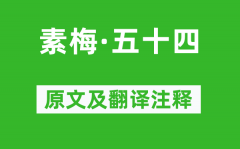 素梅·五十四

原文及翻译注释